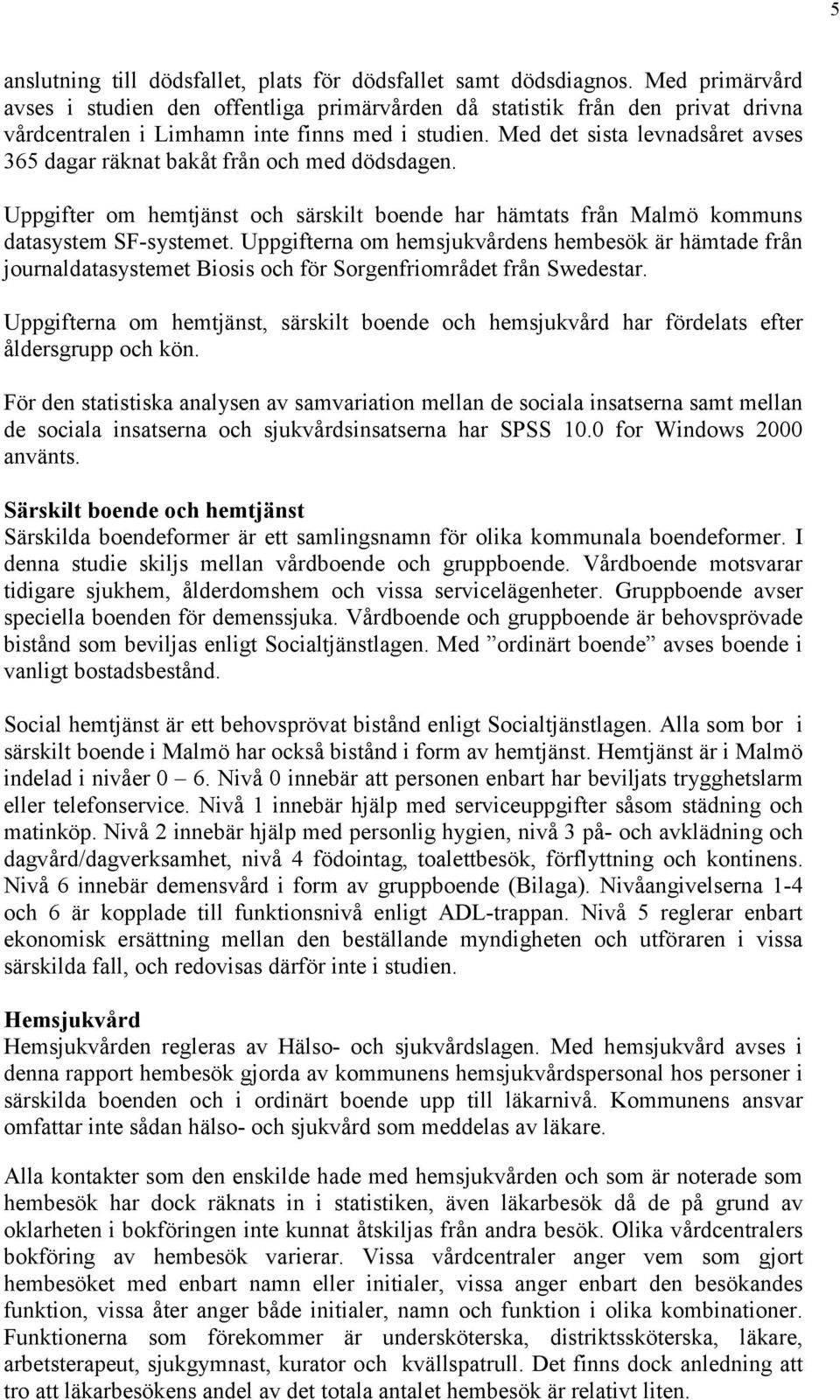 5

anslutning till dödsfallet, plats för dödsfallet samt dödsdiagnos. Med primärvård avses i studien den offentliga primärvården då statistik från den privat drivna vårdcentralen i Limhamn inte finns med i studien. Med det sista levnadsåret avses 365 dagar räknat bakåt från och med dödsdagen.

Uppgifter om hemtjänst och särskilt boende har hämtats från Malmö kommuns datasystem SF-systemet. Uppgifterna om hemsjukvårdens hembesök är hämtade från journaldatasystemet Biosis och för Sorgenfriområdet från Swedestar.

Uppgifterna om hemtjänst, särskilt boende och hemsjukvård har fördelats efter åldersgrupp och kön.

För den statistiska analysen av samvariation mellan de sociala insatserna samt mellan de sociala insatserna och sjukvårdsinsatserna har SPSS 10.0 for Windows 2000 använts.

Särskilt boende och hemtjänst
Särskilda boendeformer är ett samlingsnamn för olika kommunala boendeformer. I denna studie skiljs mellan vårdboende och gruppboende. Vårdboende motsvarar tidigare sjukhem, ålderdomshem och vissa servicelägenheter. Gruppboende avser speciella boenden för demenssjuka. Vårdboende och gruppboende är behovsprövade bistånd som beviljas enligt Socialtjänstlagen. Med ”ordinärt boende” avses boende i vanligt bostadsbestånd.

Social hemtjänst är ett behovsprövat bistånd enligt Socialtjänstlagen. Alla som bor i särskilt boende i Malmö har också bistånd i form av hemtjänst. Hemtjänst är i Malmö indelad i nivåer 0 – 6. Nivå 0 innebär att personen enbart har beviljats trygghetslarm eller telefonservice. Nivå 1 innebär hjälp med serviceuppgifter såsom städning och matinköp. Nivå 2 innebär hjälp med personlig hygien, nivå 3 på- och avklädning och dagvård/dagverksamhet, nivå 4 födointag, toalettbesök, förflyttning och kontinens. Nivå 6 innebär demensvård i form av gruppboende (Bilaga). Nivåangivelserna 1-4 och 6 är kopplade till funktionsnivå enligt ADL-trappan. Nivå 5 reglerar enbart ekonomisk ersättning mellan den beställande myndigheten och utföraren i vissa särskilda fall, och redovisas därför inte i studien.

Hemsjukvård
Hemsjukvården regleras av Hälso- och sjukvårdslagen. Med hemsjukvård avses i denna rapport hembesök gjorda av kommunens hemsjukvårdspersonal hos personer i särskilda boenden och i ordinärt boende upp till läkarnivå. Kommunens ansvar omfattar inte sådan hälso- och sjukvård som meddelas av läkare.

Alla kontakter som den enskilde hade med hemsjukvården och som är noterade som hembesök har dock räknats in i statistiken, även läkarbesök då de på grund av oklarheten i bokföringen inte kunnat åtskiljas från andra besök. Olika vårdcentralers bokföring av hembesök varierar. Vissa vårdcentraler anger vem som gjort hembesöket med enbart namn eller initialer, vissa anger enbart den besökandes funktion, vissa åter anger både initialer, namn och funktion i olika kombinationer. Funktionerna som förekommer är undersköterska, distriktssköterska, läkare, arbetsterapeut, sjukgymnast, kurator och kvällspatrull. Det finns dock anledning att tro att läkarbesökens andel av det totala antalet hembesök är relativt liten.